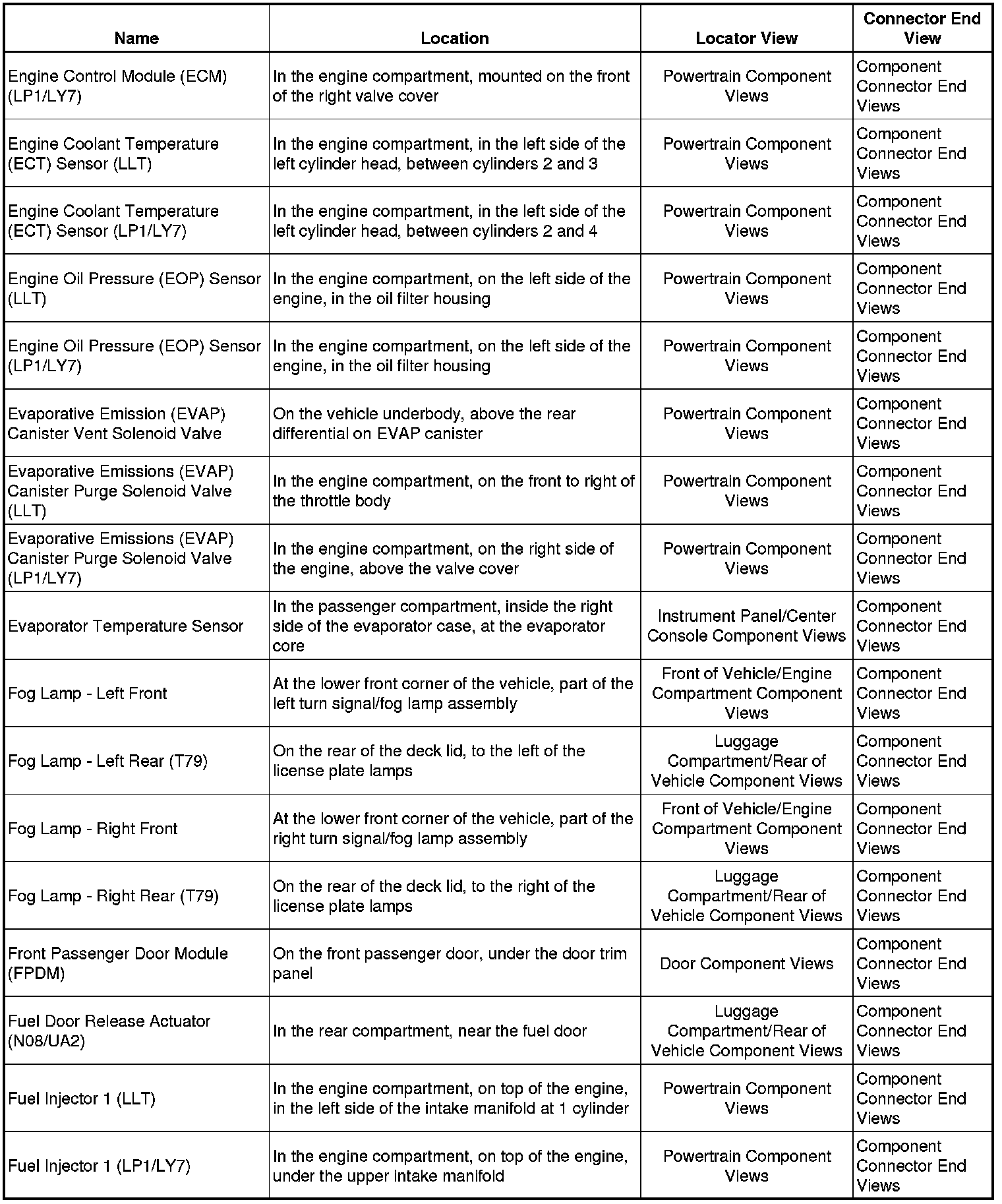 | Name | Location | Locator View | Connector End View |
|---|---|---|---|
| Engine Control Module (ECM) (LP1/LY7) | In the engine compartment, mounted on the front of the right valve cover | Powertrain Component Views | Component Connector End Views |
| Engine Coolant Temperature (ECT) Sensor (LLT) | In the engine compartment, in the left side of the left cylinder head, between cylinders 2 and 3 | Powertrain Component Views | Component Connector End Views |
| Engine Coolant Temperature (ECT) Sensor (LP1/LY7) | In the engine compartment, in the left side of the left cylinder head, between cylinders 2 and 4 | Powertrain Component Views | Component Connector End Views |
| Engine Oil Pressure (EOP) Sensor (LLT) | In the engine compartment, on the left side of the engine, in the oil filter housing | Powertrain Component Views | Component Connector End Views |
| Engine Oil Pressure (EOP) Sensor (LP1/LY7) | In the engine compartment, on the left side of the engine, in the oil filter housing | Powertrain Component Views | Component Connector End Views |
| Evaporative Emission (EVAP) Canister Vent Solenoid Valve | On the vehicle underbody, above the rear differential on EVAP canister | Powertrain Component Views | Component Connector End Views |
| Evaporative Emissions (EVAP) Canister Purge Solenoid Valve (LLT) | In the engine compartment, on the front to right of the throttle body | Powertrain Component Views | Component Connector End Views |
| Evaporative Emissions (EVAP) Canister Purge Solenoid Valve (LP1/LY7) | In the engine compartment, on the right side of the engine, above the valve cover | Powertrain Component Views | Component Connector End Views |
| Evaporator Temperature Sensor | In the passenger compartment, inside the right side of the evaporator case, at the evaporator core | Instrument Panel/Center Console Component Views | Component Connector End Views |
| Fog Lamp - Left Front | At the lower front corner of the vehicle, part of the left turn signal/fog lamp assembly | Front of Vehicle/Engine Compartment Component Views | Component Connector End Views |
| Fog Lamp - Left Rear (T79) | On the rear of the deck lid, to the left of the license plate lamps | Luggage Compartment/Rear of Vehicle Component Views | Component Connector End Views |
| Fog Lamp - Right Front | At the lower front corner of the vehicle, part of the right turn signal/fog lamp assembly | Front of Vehicle/Engine Compartment Component Views | Component Connector End Views |
| Fog Lamp - Right Rear (T79) | On the rear of the deck lid, to the right of the license plate lamps | Luggage Compartment/Rear of Vehicle Component Views | Component Connector End Views |
| Front Passenger Door Module (FPDM) | On the front passenger door, under the door trim panel | Door Component Views | Component Connector End Views |
| Fuel Door Release Actuator (N08/UA2) | In the rear compartment, near the fuel door | Luggage Compartment/Rear of Vehicle Component Views | Component Connector End Views |
| Fuel Injector 1 (LLT) | In the engine compartment, on top of the engine, in the left side of the intake manifold at 1 cylinder | Powertrain Component Views | Component Connector End Views |
| Fuel Injector 1 (LP1/LY7) | In the engine compartment, on top of the engine, under the upper intake manifold | Powertrain Component Views | Component Connector End Views |